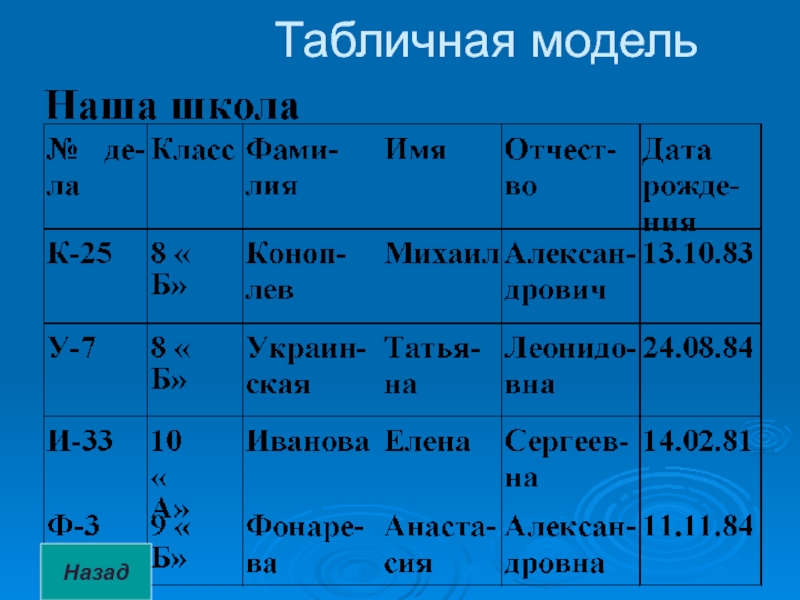 Табличная модель

Наша школа

| № дела | Класс | Фамилия | Имя | Отчество | Дата рождения |
|---|---|---|---|---|---|
| К-25 | 8 « Б» | Коноплев | Михаил | Александрович | 13.10.83 |
| У-7 | 8 « Б» | Украинская | Татьяна | Леонидовна | 24.08.84 |
| И-33 | 10 « А» | Иванова | Елена | Сергеевна | 14.02.81 |
| Ф-3 | 9 « Б» | Фонарева | Анастасия | Александровна | 11.11.84 |

Назад